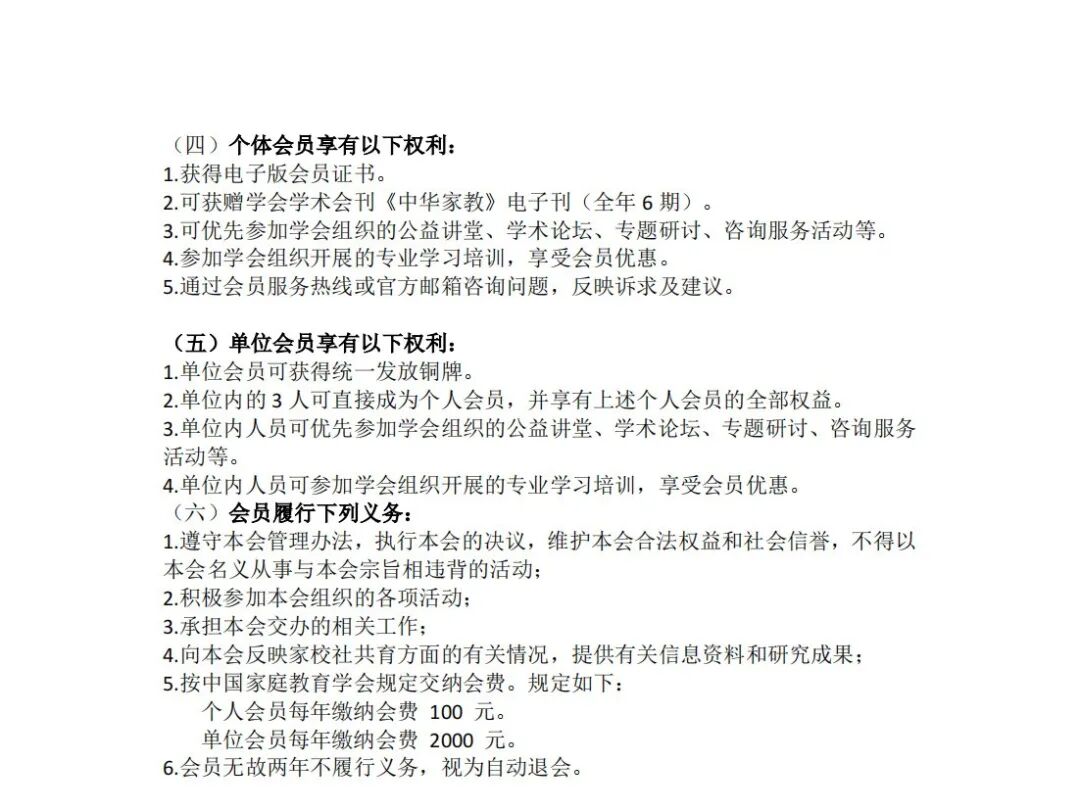 （四）个体会员享有以下权利：
1.获得电子版会员证书。
2.可获赠学会学术会刊《中华家教》电子刊（全年 6 期）。
3.可优先参加学会组织的公益讲堂、学术论坛、专题研讨、咨询服务活动等。
4.参加学会组织开展的专业学习培训，享受会员优惠。
5.通过会员服务热线或官方邮箱咨询问题，反映诉求及建议。

（五）单位会员享有以下权利：
1.单位会员可获得统一发放铜牌。
2.单位内的 3 人可直接成为个人会员，并享有上述个人会员的全部权益。
3.单位内人员可优先参加学会组织的公益讲堂、学术论坛、专题研讨、咨询服务活动等。
4.单位内人员可参加学会组织开展的专业学习培训，享受会员优惠。
（六）会员履行下列义务：
1.遵守本会管理办法，执行本会的决议，维护本会合法权益和社会信誉，不得以本会名义从事与本会宗旨相违背的活动；
2.积极参加本会组织的各项活动；
3.承担本会交办的相关工作；
4.向本会反映家校社共育方面的有关情况，提供有关信息资料和研究成果；
5.按中国家庭教育学会规定交纳会费。规定如下：
个人会员每年缴纳会费 100 元。
单位会员每年缴纳会费 2000 元。
6.会员无故两年不履行义务，视为自动退会。